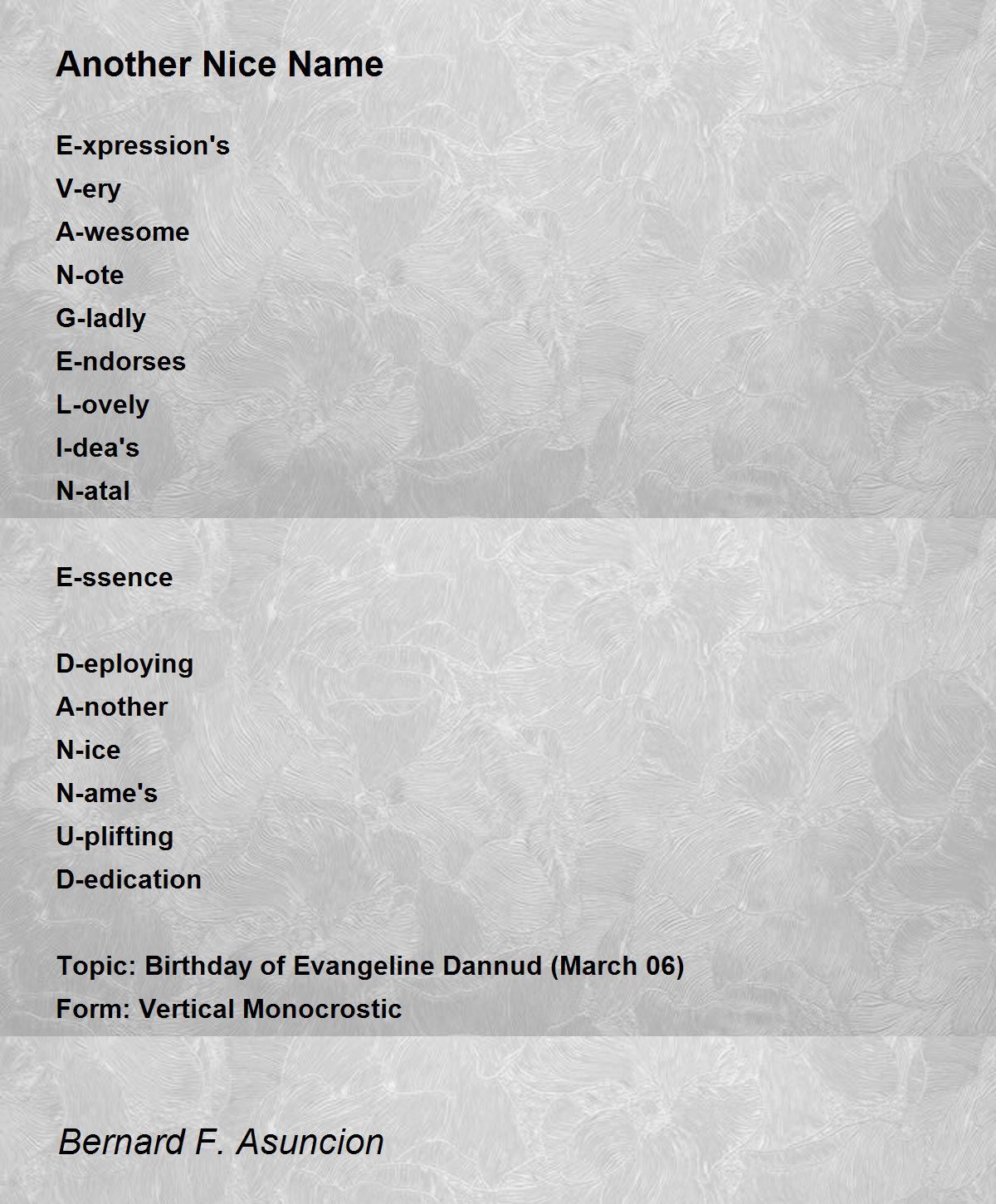 Another Nice Name

E-xpression's
V-ery
A-wesome
N-ote
G-ladly
E-ndorses
L-ovely
I-dea's
N-atal

E-ssence

D-eploying
A-nother
N-ice
N-ame's
U-plifting
D-edication

Topic: Birthday of Evangeline Dannud (March 06)
Form: Vertical Monocrostic

Bernard F. Asuncion